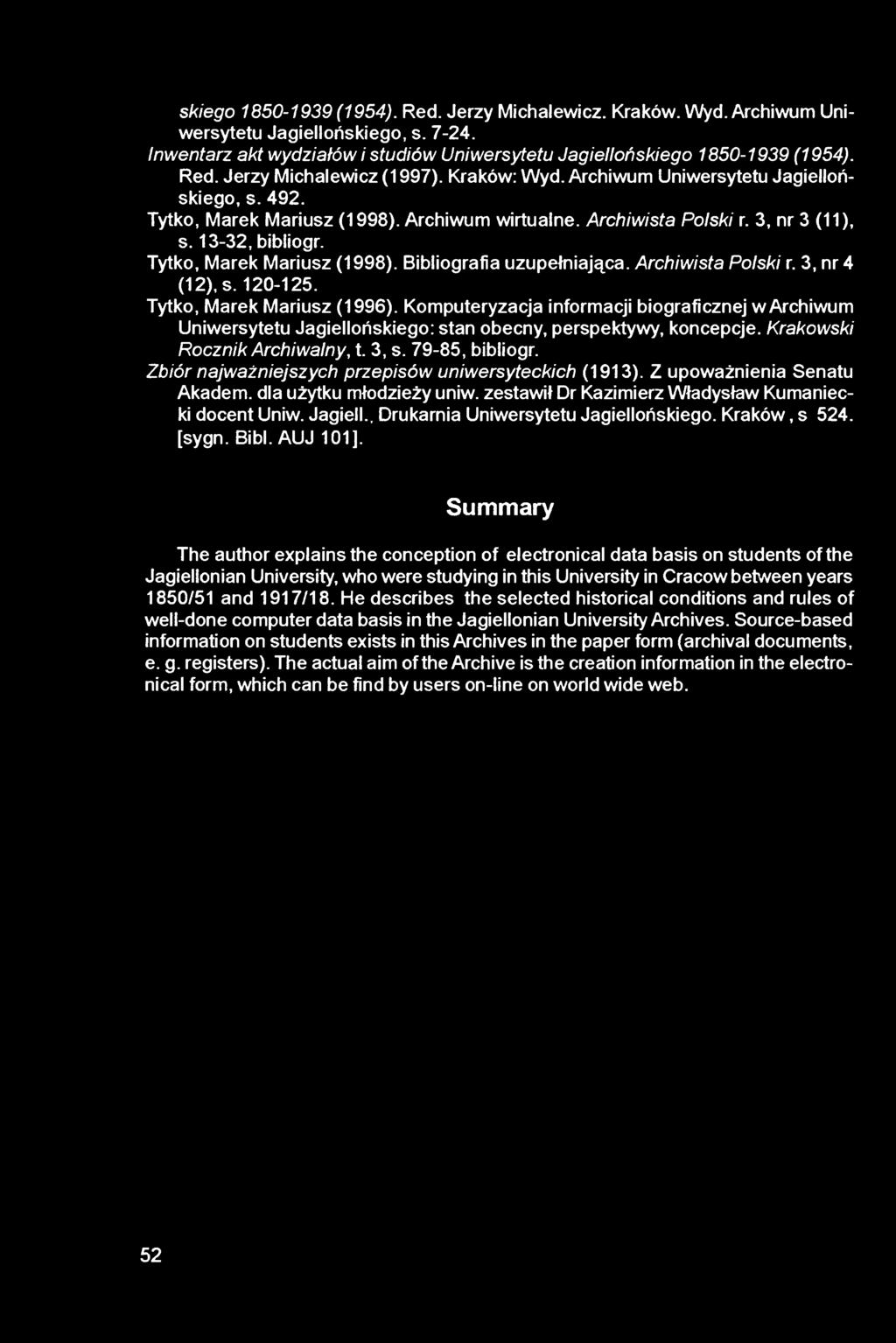 skiego 1850-1939 (1954). Red. Jerzy Michalewicz. Kraków. Wyd. Archiwum Uniwersytetu Jagiellońskiego, s. 7-24.

Inwentarz akt wydziałów i studiów Uniwersytetu Jagiellońskiego 1850-1939 (1954). Red. Jerzy Michalewicz (1997). Kraków: Wyd. Archiwum Uniwersytetu Jagiellońskiego, s. 492.

Tytko, Marek Mariusz (1998). Archiwum wirtualne. Archiwista Polski r. 3, nr 3 (11), s. 13-32, bibliogr.

Tytko, Marek Mariusz (1998). Bibliografia uzupełniająca. Archiwista Polski r. 3, nr 4 (12), s. 120-125.

Tytko, Marek Mariusz (1996). Komputeryzacja informacji biograficznej w Archiwum Uniwersytetu Jagiellońskiego: stan obecny, perspektywy, koncepcje. Krakowski Rocznik Archiwalny, t. 3, s. 79-85, bibliogr.

Zbiór najważniejszych przepisów uniwersyteckich (1913). Z upoważnienia Senatu Akadem. dla użytku młodzieży uniw. zestawił Dr Kazimierz Władysław Kumaniecki docent Uniw. Jagiell., Drukarnia Uniwersytetu Jagiellońskiego. Kraków, s 524. [sygn. Bibl. AUJ 101].

Summary

The author explains the conception of electronical data basis on students of the Jagiellonian University, who were studying in this University in Cracow between years 1850/51 and 1917/18. He describes the selected historical conditions and rules of well-done computer data basis in the Jagiellonian University Archives. Source-based information on students exists in this Archives in the paper form (archival documents, e. g. registers). The actual aim of the Archive is the creation information in the electronical form, which can be find by users on-line on world wide web.

52